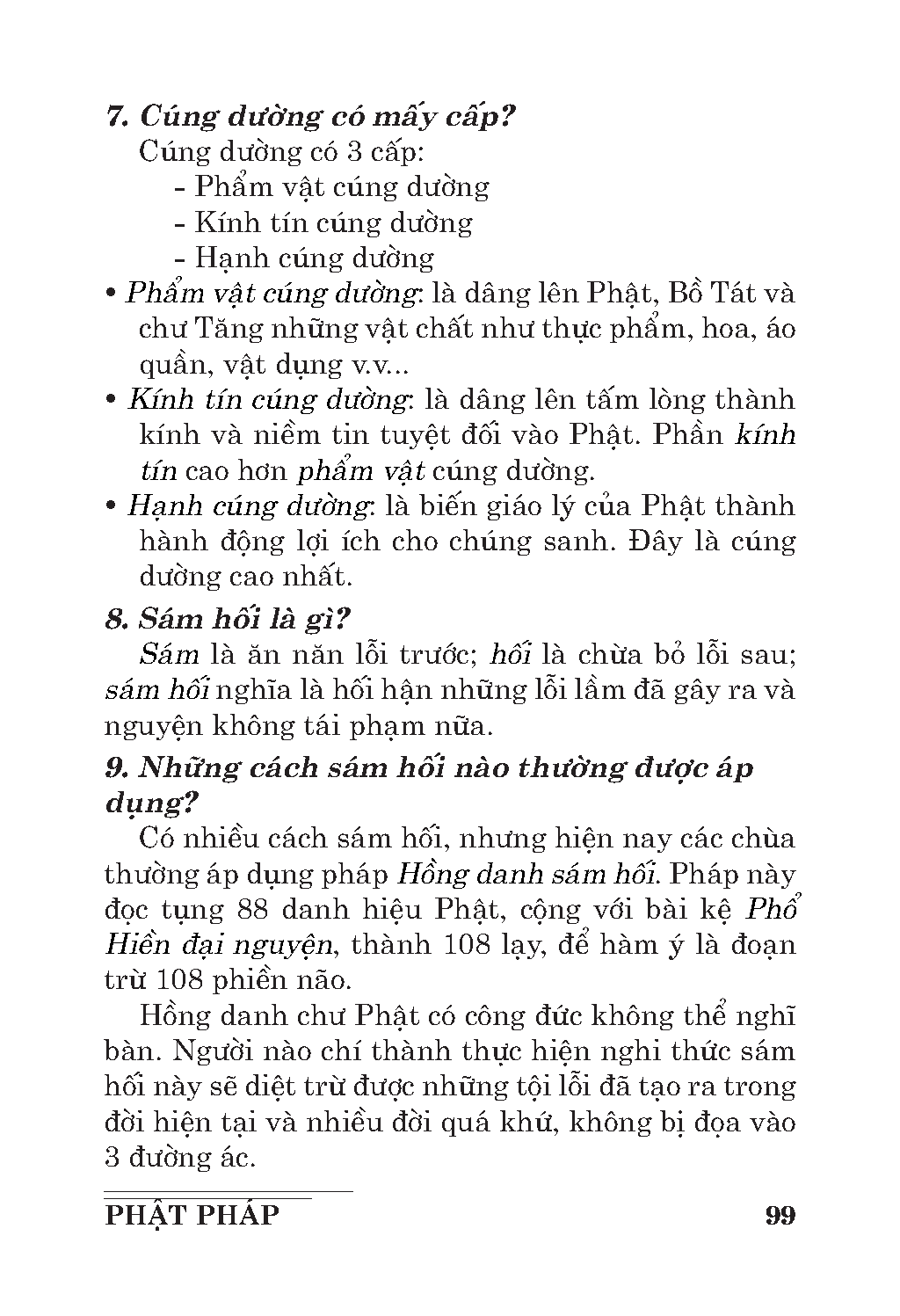 7. Cúng dường có mấy cấp?

Cúng dường có 3 cấp:

- Phẩm vật cúng dường
- Kính tín cúng dường
- Hạnh cúng dường

• Phẩm vật cúng dường: là dâng lên Phật, Bồ Tát và chư Tăng những vật chất như thực phẩm, hoa, áo quần, vật dụng v.v...

• Kính tín cúng dường: là dâng lên tấm lòng thành kính và niềm tin tuyệt đối vào Phật. Phần kính tín cao hơn phẩm vật cúng dường.

• Hạnh cúng dường: là biến giáo lý của Phật thành hành động lợi ích cho chúng sanh. Đây là cúng dường cao nhất.

8. Sám hối là gì?

Sám là ăn năn lỗi trước; hối là chừa bỏ lỗi sau; sám hối nghĩa là hối hận những lỗi lầm đã gây ra và nguyện không tái phạm nữa.

9. Những cách sám hối nào thường được áp dụng?

Có nhiều cách sám hối, nhưng hiện nay các chùa thường áp dụng pháp Hồng danh sám hối. Pháp này đọc tụng 88 danh hiệu Phật, cộng với bài kệ Phổ Hiền đại nguyện, thành 108 lạy, để hàm ý là đoạn trừ 108 phiền não.

Hồng danh chư Phật có công đức không thể nghĩ bàn. Người nào chí thành thực hiện nghi thức sám hối này sẽ diệt trừ được những tội lỗi đã tạo ra trong đời hiện tại và nhiều đời quá khứ, không bị đọa vào 3 đường ác.

PHẬT PHÁP 99